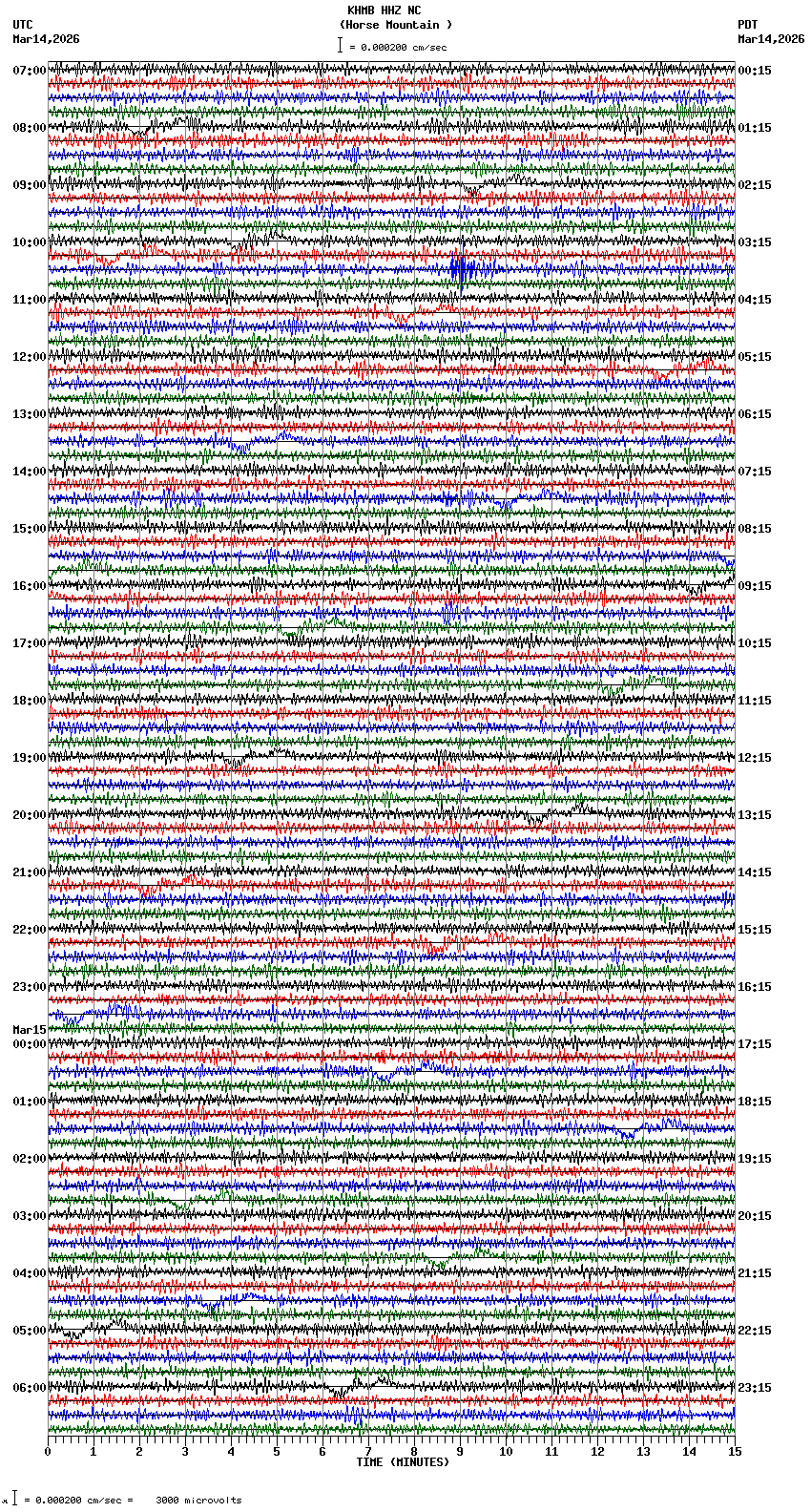 KHMB HHZ NC
(Horse Mountain )
= 0.000200 cm/sec

UTC
Mar14,2026

PDT
Mar14,2026

07:00
08:00
09:00
10:00
11:00
12:00
13:00
14:00
15:00
16:00
17:00
18:00
19:00
20:00
21:00
22:00
23:00
Mar15
00:00
01:00
02:00
03:00
04:00
05:00
06:00

00:15
01:15
02:15
03:15
04:15
05:15
06:15
07:15
08:15
09:15
10:15
11:15
12:15
13:15
14:15
15:15
16:15
17:15
18:15
19:15
20:15
21:15
22:15
23:15

0 1 2 3 4 5 6 7 8 9 10 11 12 13 14 15
TIME (MINUTES)

= 0.000200 cm/sec = 3000 microvolts